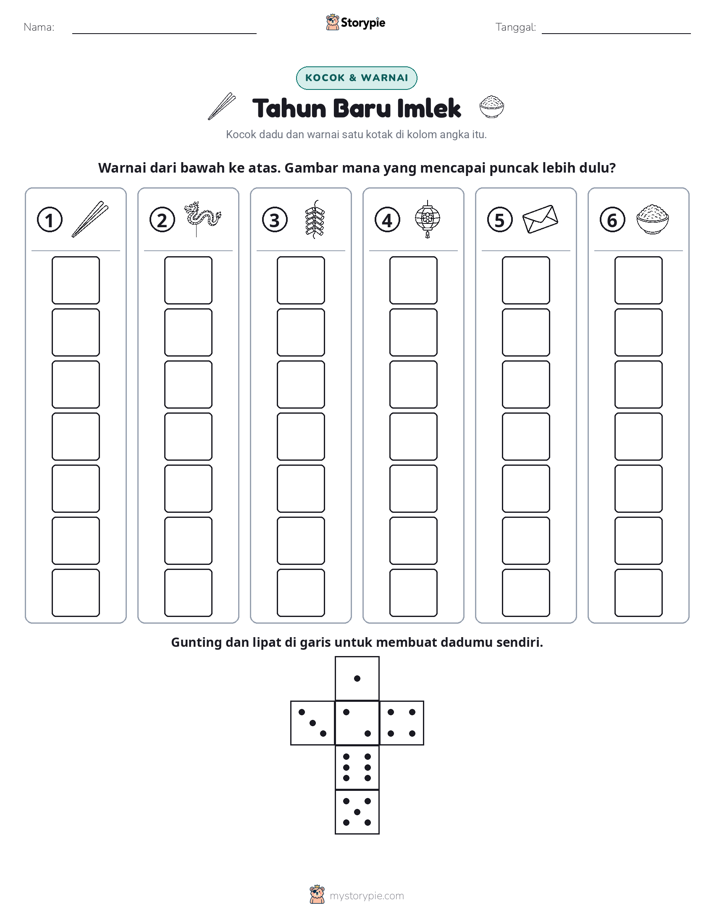 Nama: ____

Storypie

Tanggal: ____

KOCOK & WARNAI

Tahun Baru Imlek

Kocok dadu dan warnai satu kotak di kolom angka itu.

Warnai dari bawah ke atas. Gambar mana yang mencapai puncak lebih dulu?

① ② ③ ④ ⑤ ⑥

Gunting dan lipat di garis untuk membuat dadumu sendiri.

mystorypie.com